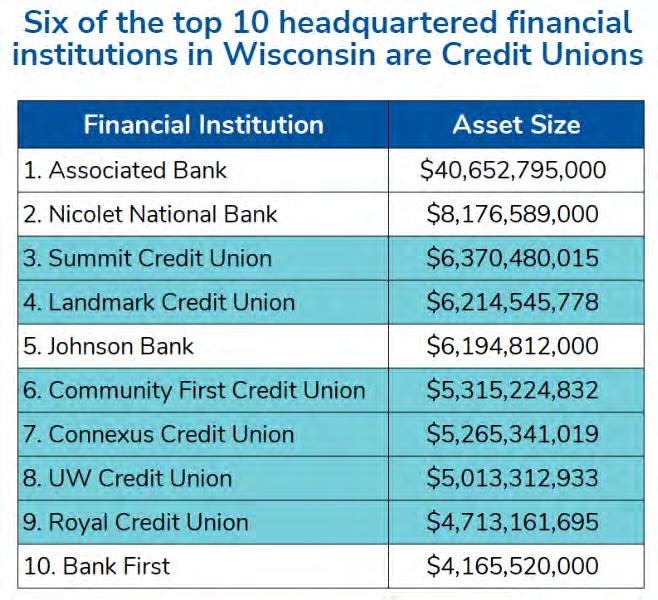 Six of the top 10 headquartered financial institutions in Wisconsin are Credit Unions

| Financial Institution | Asset Size |
|---|---|
| 1. Associated Bank | \$40,652,795,000 |
| 2. Nicolet National Bank | \$8,176,589,000 |
| 3. Summit Credit Union | \$6,370,480,015 |
| 4. Landmark Credit Union | \$6,214,545,778 |
| 5. Johnson Bank | \$6,194,812,000 |
| 6. Community First Credit Union | \$5,315,224,832 |
| 7. Connexus Credit Union | \$5,265,341,019 |
| 8. UW Credit Union | \$5,013,312,933 |
| 9. Royal Credit Union | \$4,713,161,695 |
| 10. Bank First | \$4,165,520,000 |